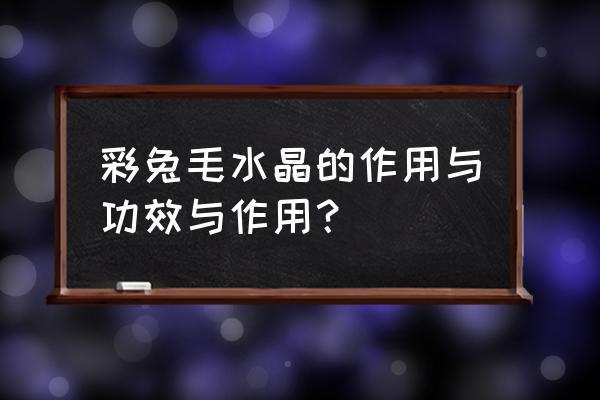 彩兔毛水晶的作用与功效与作用？